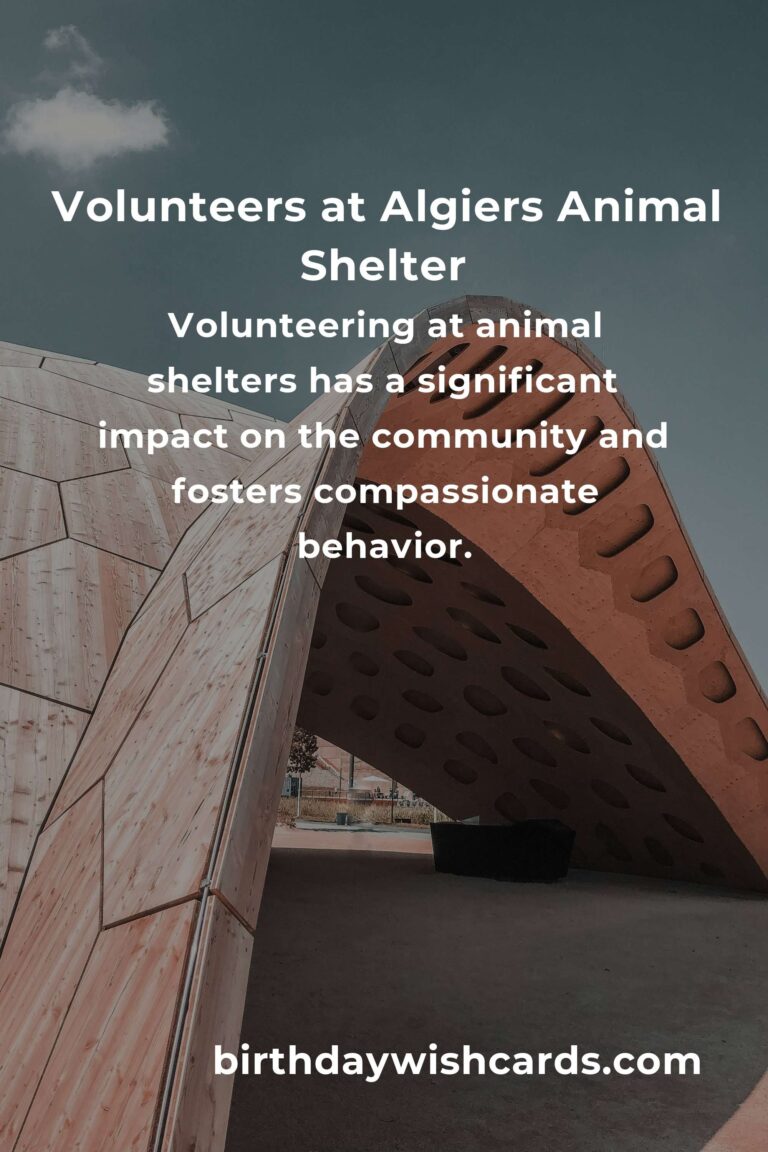 Volunteers at Algiers Animal Shelter

Volunteering at animal shelters has a significant impact on the community and fosters compassionate behavior.

birthdaywishcards.com